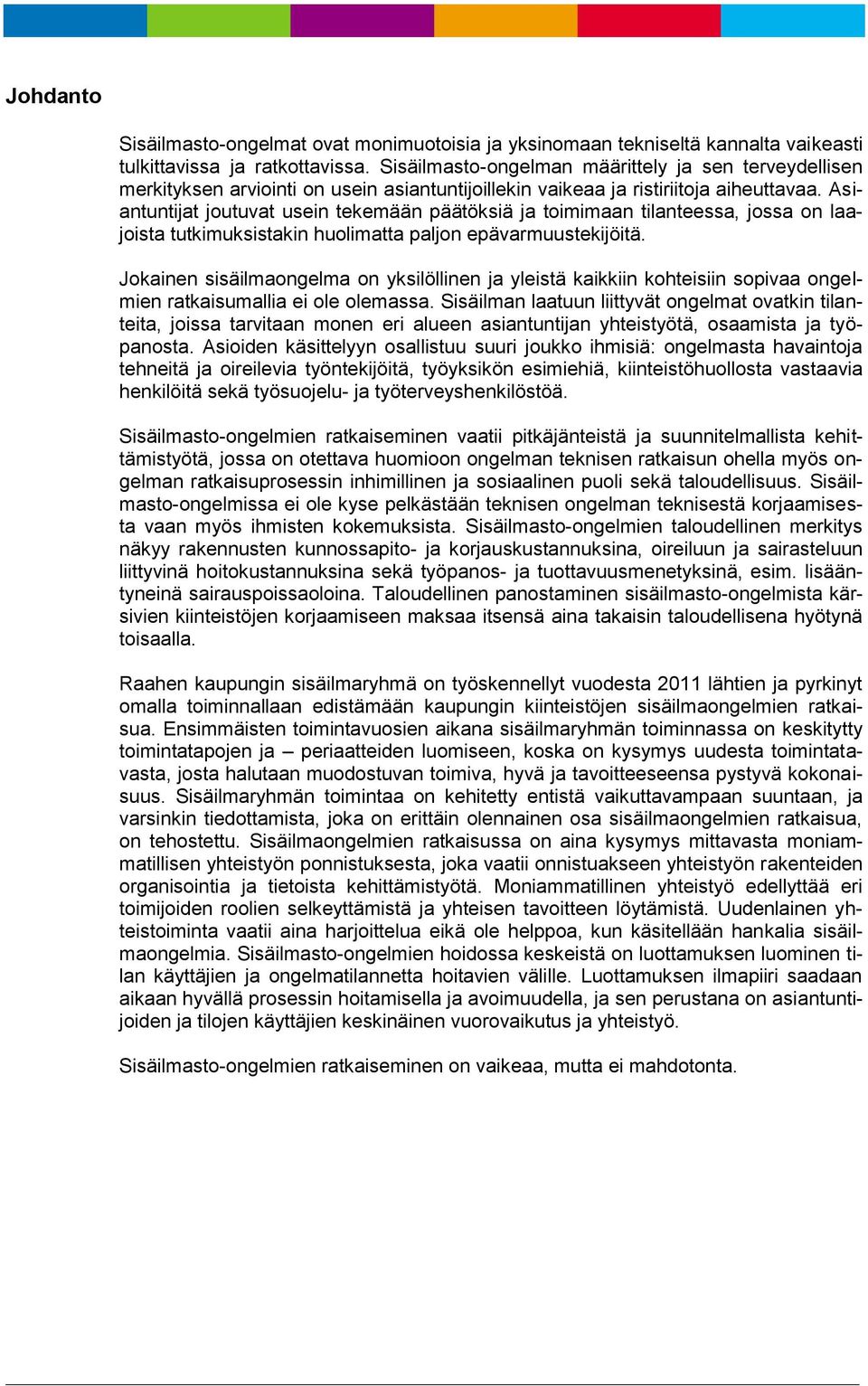 Johdanto

Sisäilmasto-ongelmat ovat monimuotoisia ja yksinomaan tekniseltä kannalta vaikeasti tulkittavissa ja ratkottavissa. Sisäilmasto-ongelman määrittely ja sen terveydellisen merkityksen arviointi on usein asiantuntijoillekin vaikeaa ja ristiriitoja aiheuttavaa. Asiantuntijat joutuvat usein tekemään päätöksiä ja toimimaan tilanteessa, jossa on laajoista tutkimuksistakin huolimatta paljon epävarmuustekijöitä.

Jokainen sisäilmaongelma on yksilöllinen ja yleistä kaikkiin kohteisiin sopivaa ongelmien ratkaisumallia ei ole olemassa. Sisäilman laatuun liittyvät ongelmat ovatkin tilanteita, joissa tarvitaan monen eri alueen asiantuntijan yhteistyötä, osaamista ja työpanosta. Asioiden käsittelyyn osallistuu suuri joukko ihmisiä: ongelmasta havaintoja tehneitä ja oireilevia työntekijöitä, työyksikön esimiehiä, kiinteistöhuollosta vastaavia henkilöitä sekä työsuojelu- ja työterveyshenkilöstöä.

Sisäilmasto-ongelmien ratkaiseminen vaatii pitkäjänteistä ja suunnitelmallista kehittämistyötä, jossa on otettava huomioon ongelman teknisen ratkaisun ohella myös ongelman ratkaisuprosessin inhimillinen ja sosiaalinen puoli sekä taloudellisuus. Sisäilmasto-ongelmissa ei ole kyse pelkästään teknisen ongelman teknisestä korjaamisesta vaan myös ihmisten kokemuksista. Sisäilmasto-ongelmien taloudellinen merkitys näkyy rakennusten kunnossapito- ja korjauskustannuksina, oireiluun ja sairasteluun liittyvinä hoitokustannuksina sekä työpanos- ja tuottavuusmenetyksinä, esim. lisääntyneinä sairauspoissaoloina. Taloudellinen panostaminen sisäilmasto-ongelmista kärsivien kiinteistöjen korjaamiseen maksaa itsensä aina takaisin taloudellisena hyötynä toisaalla.

Raahen kaupungin sisäilmaryhmä on työskennellyt vuodesta 2011 lähtien ja pyrkinyt omalla toiminnallaan edistämään kaupungin kiinteistöjen sisäilmaongelmien ratkaisua. Ensimmäisten toimintavuosien aikana sisäilmaryhmän toiminnassa on keskitytty toimintatapojen ja – periaatteiden luomiseen, koska on kysymys uudesta toimintatavasta, josta halutaan muodostuvan toimiva, hyvä ja tavoitteeseensa pystyvä kokonaisuus. Sisäilmaryhmän toimintaa on kehitetty entistä vaikuttavampaan suuntaan, ja varsinkin tiedottamista, joka on erittäin olennainen osa sisäilmaongelmien ratkaisua, on tehostettu. Sisäilmaongelmien ratkaisussa on aina kysymys mittavasta moniammatillisen yhteistyön ponnistuksesta, joka vaatii onnistuakseen yhteistyön rakenteiden organisointia ja tietoista kehittämistyötä. Moniammatillinen yhteistyö edellyttää eri toimijoiden roolien selkeyttämistä ja yhteisen tavoitteen löytämistä. Uudenlainen yhteistoiminta vaatii aina harjoittelua eikä ole helppoa, kun käsitellään hankalia sisäilmaongelmia. Sisäilmasto-ongelmien hoidossa keskeistä on luottamuksen luominen tilan käyttäjien ja ongelmatilannetta hoitavien välille. Luottamuksen ilmapiiri saadaan aikaan hyvällä prosessin hoitamisella ja avoimuudella, ja sen perustana on asiantuntijoiden ja tilojen käyttäjien keskinäinen vuorovaikutus ja yhteistyö.

Sisäilmasto-ongelmien ratkaiseminen on vaikeaa, mutta ei mahdotonta.